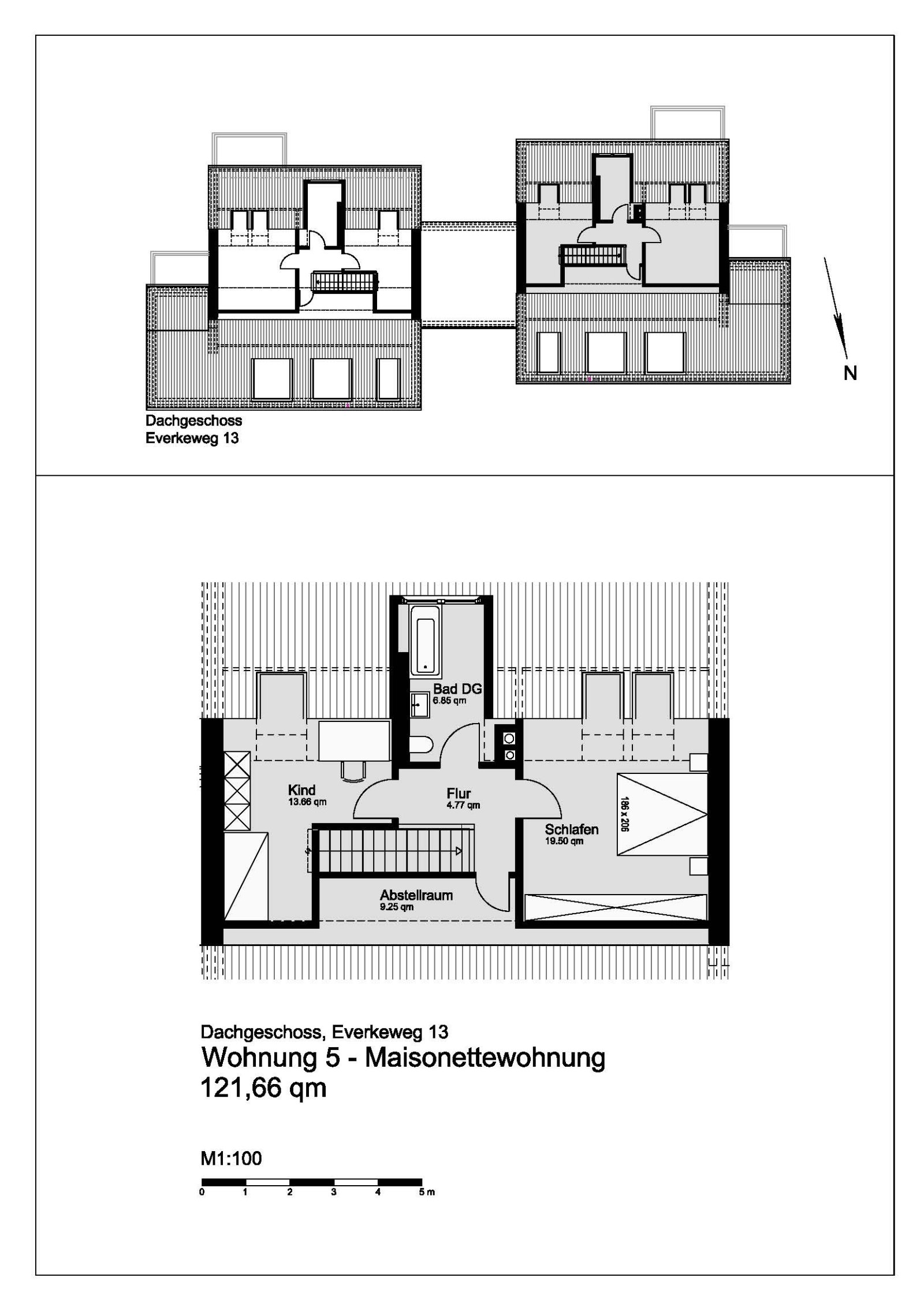 N

Dachgeschoss
Everkeweg 13

Bad DG
6.85 qm

Kind
13.66 qm

Flur
4.77 qm

186 x 206

Schlafen
19.50 qm

Abstellraum
9.25 qm

Dachgeschoss, Everkeweg 13
Wohnung 5 - Maisonettewohnung
121,66 qm

M1:100

0 1 2 3 4 5 m